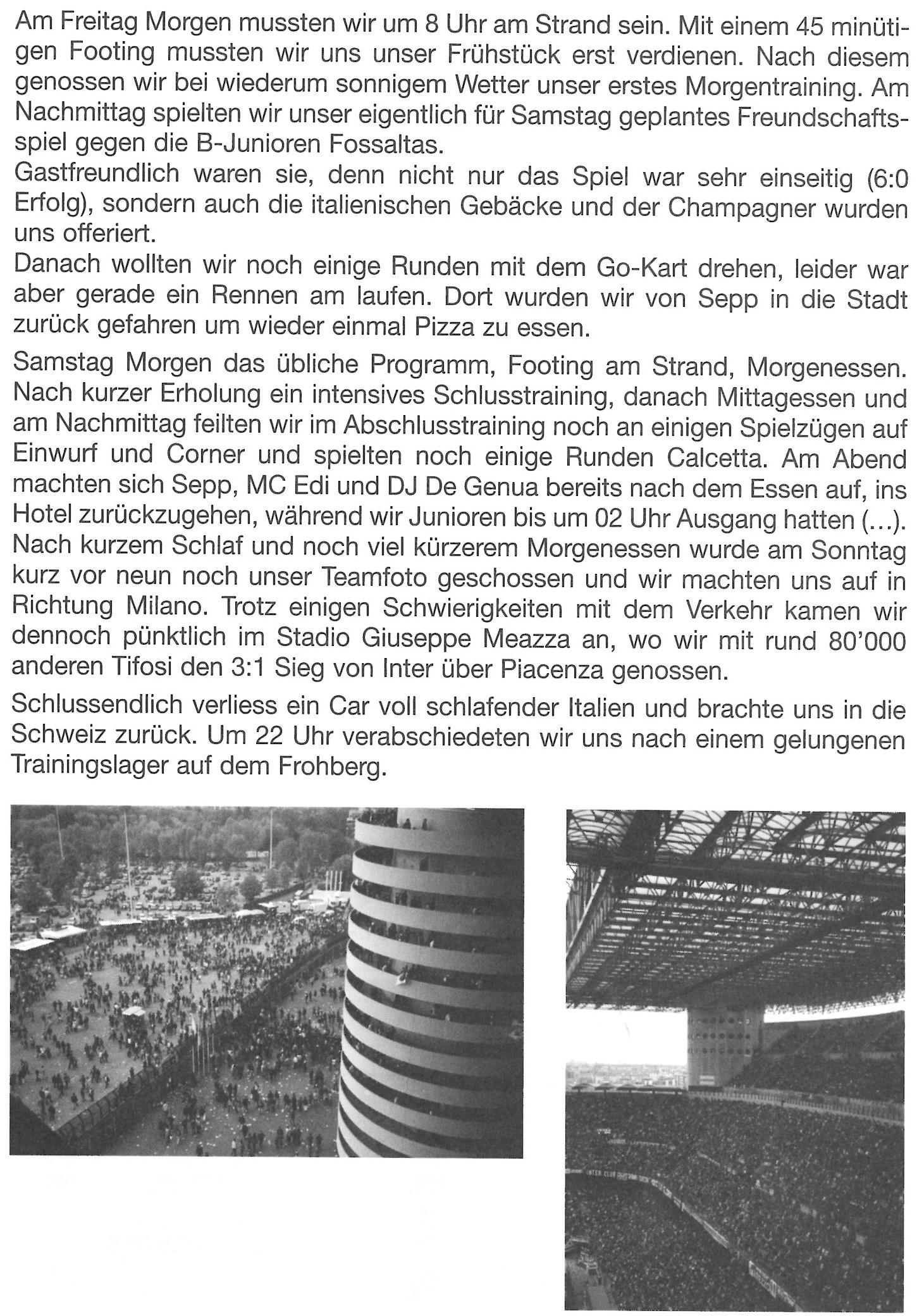 Am Freitag Morgen mussten wir um 8 Uhr am Strand sein. Mit einem 45 minütigen Footing mussten wir uns unser Frühstück erst verdienen. Nach diesem genossen wir bei wiederum sonnigem Wetter unser erstes Morgentraining. Am Nachmittag spielten wir unser eigentlich für Samstag geplantes Freundschaftsspiel gegen die B-Junioren Fossaltas.
Gastfreundlich waren sie, denn nicht nur das Spiel war sehr einseitig (6:0 Erfolg), sondern auch die italienischen Gebäcke und der Champagner wurden uns offeriert.
Danach wollten wir noch einige Runden mit dem Go-Kart drehen, leider war aber gerade ein Rennen am laufen. Dort wurden wir von Sepp in die Stadt zurück gefahren um wieder einmal Pizza zu essen.

Samstag Morgen das übliche Programm, Footing am Strand, Morgenessen. Nach kurzer Erholung ein intensives Schlusstraining, danach Mittagessen und am Nachmittag feilten wir im Abschlusstraining noch an einigen Spielzügen auf Einwurf und Corner und spielten noch einige Runden Calcetta. Am Abend machten sich Sepp, MC Edi und DJ De Genua bereits nach dem Essen auf, ins Hotel zurückzugehen, während wir Junioren bis um 02 Uhr Ausgang hatten (...). Nach kurzem Schlaf und noch viel kürzerem Morgenessen wurde am Sonntag kurz vor neun noch unser Teamfoto geschossen und wir machten uns auf in Richtung Milano. Trotz einigen Schwierigkeiten mit dem Verkehr kamen wir dennoch pünktlich im Stadio Giuseppe Meazza an, wo wir mit rund 80'000 anderen Tifosi den 3:1 Sieg von Inter über Piacenza genossen.

Schlussendlich verliess ein Car voll schlafender Italien und brachte uns in die Schweiz zurück. Um 22 Uhr verabschiedeten wir uns nach einem gelungenen Trainingslager auf dem Frohberg.